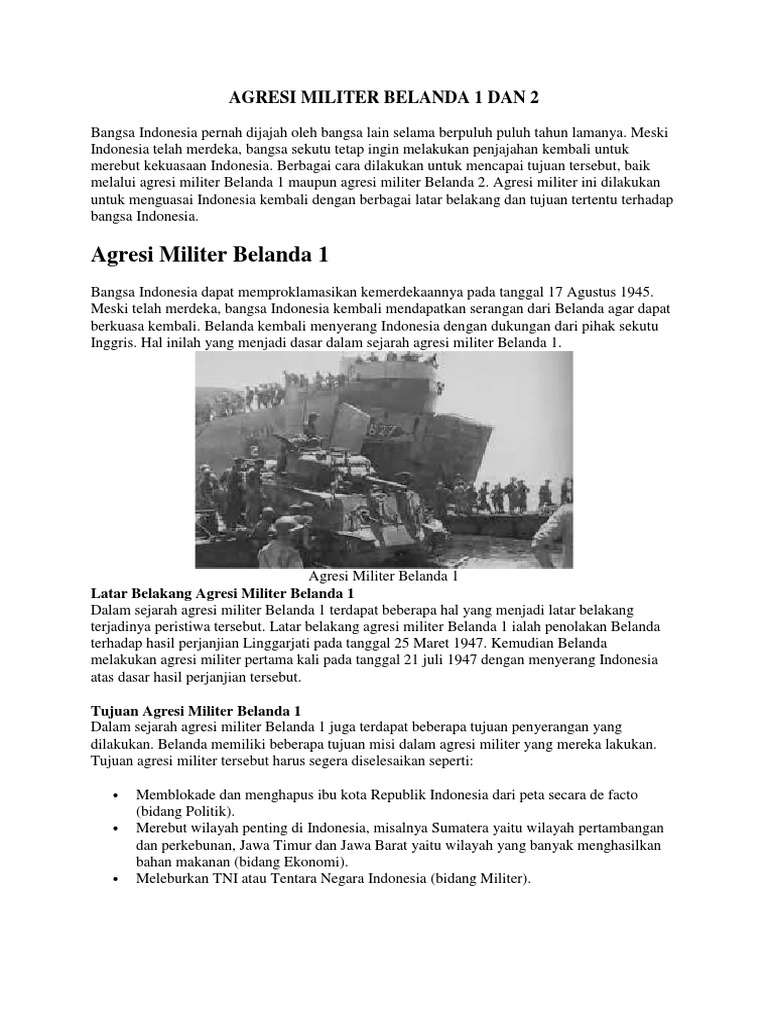 AGRESI MILITER BELANDA 1 DAN 2

Bangsa Indonesia pernah dijajah oleh bangsa lain selama berpuluh puluh tahun lamanya. Meski Indonesia telah merdeka, bangsa sekutu tetap ingin melakukan penjajahan kembali untuk merebut kekuasaan Indonesia. Berbagai cara dilakukan untuk mencapai tujuan tersebut, baik melalui agresi militer Belanda 1 maupun agresi militer Belanda 2. Agresi militer ini dilakukan untuk menguasai Indonesia kembali dengan berbagai latar belakang dan tujuan tertentu terhadap bangsa Indonesia.

Agresi Militer Belanda 1

Bangsa Indonesia dapat memproklamasikan kemerdekaannya pada tanggal 17 Agustus 1945. Meski telah merdeka, bangsa Indonesia kembali mendapatkan serangan dari Belanda agar dapat berkuasa kembali. Belanda kembali menyerang Indonesia dengan dukungan dari pihak sekutu Inggris. Hal inilah yang menjadi dasar dalam sejarah agresi militer Belanda 1.

Agresi Militer Belanda 1

Latar Belakang Agresi Militer Belanda 1
Dalam sejarah agresi militer Belanda 1 terdapat beberapa hal yang menjadi latar belakang terjadinya peristiwa tersebut. Latar belakang agresi militer Belanda 1 ialah penolakan Belanda terhadap hasil perjanjian Linggarjati pada tanggal 25 Maret 1947. Kemudian Belanda melakukan agresi militer pertama kali pada tanggal 21 juli 1947 dengan menyerang Indonesia atas dasar hasil perjanjian tersebut.

Tujuan Agresi Militer Belanda 1
Dalam sejarah agresi militer Belanda 1 juga terdapat beberapa tujuan penyerangan yang dilakukan. Belanda memiliki beberapa tujuan misi dalam agresi militer yang mereka lakukan. Tujuan agresi militer tersebut harus segera diselesaikan seperti:

• Memblokade dan menghapus ibu kota Republik Indonesia dari peta secara de facto (bidang Politik).
• Merebut wilayah penting di Indonesia, misalnya Sumatera yaitu wilayah pertambangan dan perkebunan, Jawa Timur dan Jawa Barat yaitu wilayah yang banyak menghasilkan bahan makanan (bidang Ekonomi).
• Meleburkan TNI atau Tentara Negara Indonesia (bidang Militer).